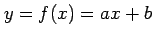 $y = f(x) = ax + b$